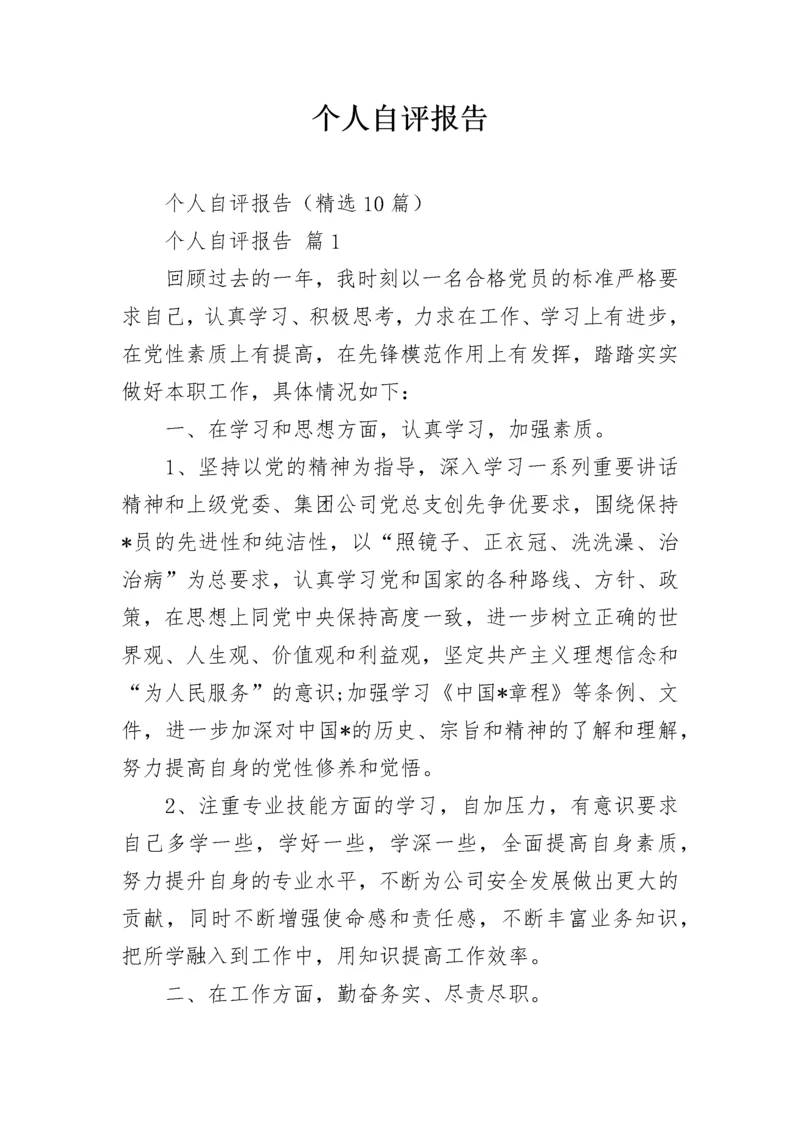 个人自评报告

个人自评报告（精选10篇）

个人自评报告 篇1

回顾过去的一年，我时刻以一名合格党员的标准严格要求自己，认真学习、积极思考，力求在工作、学习上有进步，在党性素质上有提高，在先锋模范作用上有发挥，踏踏实实做好本职工作，具体情况如下：

一、在学习和思想方面，认真学习，加强素质。

1、坚持以党的精神为指导，深入学习一系列重要讲话精神和上级党委、集团公司党总支创先争优要求，围绕保持*员的先进性和纯洁性，以“照镜子、正衣冠、洗洗澡、治治病”为总要求，认真学习党和国家的各种路线、方针、政策，在思想上同党中央保持高度一致，进一步树立正确的世界观、人生观、价值观和利益观，坚定共产主义理想信念和“为人民服务”的意识;加强学习《中国*章程》等条例、文件，进一步加深对中国*的历史、宗旨和精神的了解和理解，努力提高自身的党性修养和觉悟。

2、注重专业技能方面的学习，自加压力，有意识要求自己多学一些，学好一些，学深一些，全面提高自身素质，努力提升自身的专业水平，不断为公司安全发展做出更大的贡献，同时不断增强使命感和责任感，不断丰富业务知识，把所学融入到工作中，用知识提高工作效率。

二、在工作方面，勤奋务实、尽责尽职。